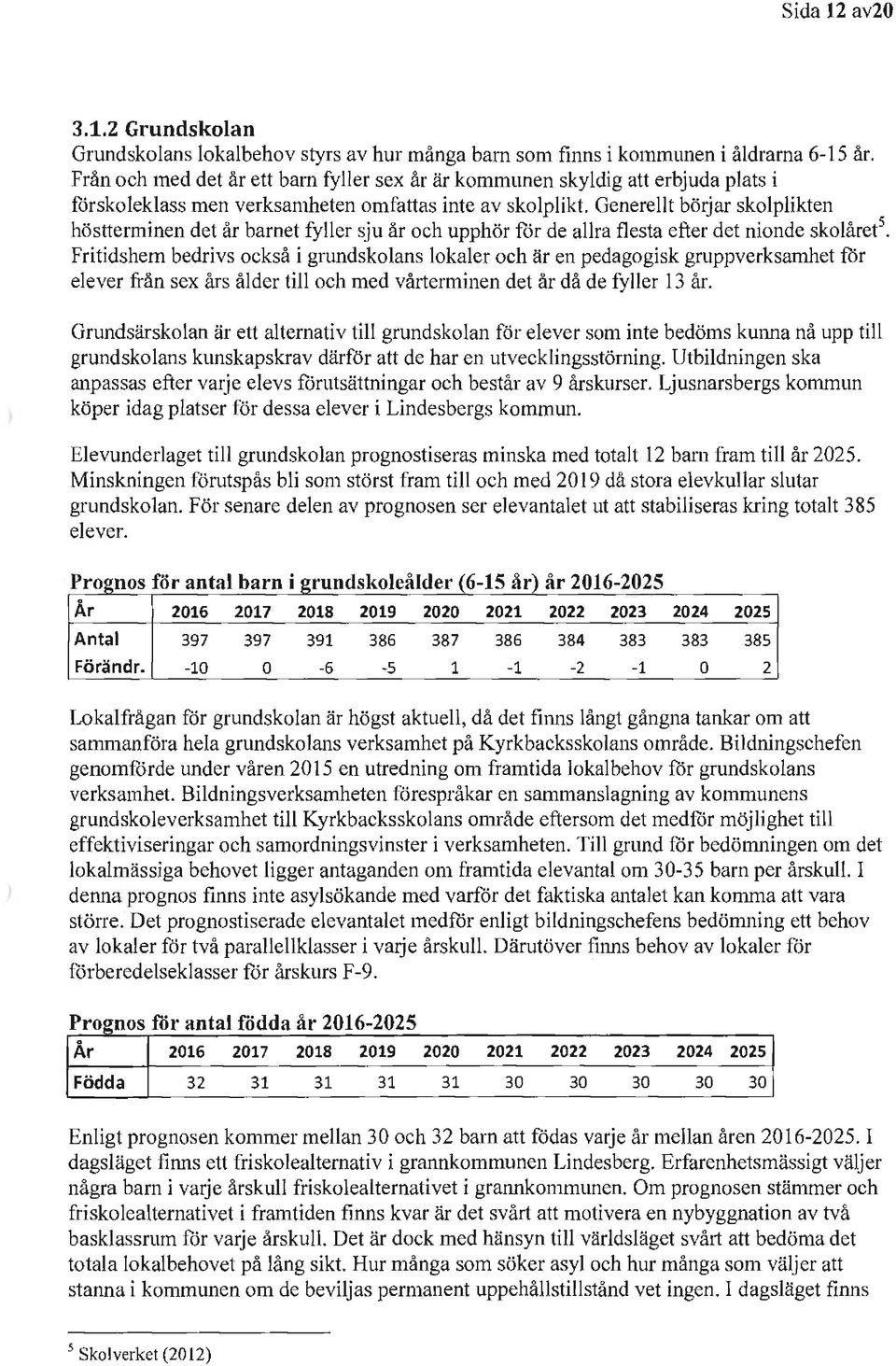 Sida 12 av20

3.1.2 Grundskolan
Grundskolans lokalbehov styrs av hur många barn som finns i kommunen i åldrarna 6-15 år. Från och med det år ett barn fyller sex år är kommunen skyldig att erbjuda plats i förskoleklass men verksamheten omfattas inte av skolplikt. Generellt börjar skolplikten höstterminen det år barnet fyller sju år och upphör för de allra flesta efter det nionde skolåret$^5$. Fritidshem bedrivs också i grundskolans lokaler och är en pedagogisk gruppverksamhet för elever från sex års ålder till och med vårterminen det år då de fyller 13 år.

Grundsärskolan är ett alternativ till grundskolan för elever som inte bedöms kunna nå upp till grundskolans kunskapskrav därför att de har en utvecklingsstörning. Utbildningen ska anpassas efter varje elevs förutsättningar och består av 9 årskurser. Ljusnarsbergs kommun köper idag platser för dessa elever i Lindesbergs kommun.

Elevunderlaget till grundskolan prognostiseras minska med totalt 12 barn fram till år 2025. Minskningen förutspås bli som störst fram till och med 2019 då stora elevkullar slutar grundskolan. För senare delen av prognosen ser elevantalet ut att stabiliseras kring totalt 385 elever.

Prognos för antal barn i grundskoleålder (6-15 år) år 2016-2025

| År | 2016 | 2017 | 2018 | 2019 | 2020 | 2021 | 2022 | 2023 | 2024 | 2025 |
|---|---|---|---|---|---|---|---|---|---|---|
| Antal | 397 | 397 | 391 | 386 | 387 | 386 | 384 | 383 | 383 | 385 |
| Förändr. | -10 | 0 | -6 | -5 | 1 | -1 | -2 | -1 | 0 | 2 |

Lokalfrågan för grundskolan är högst aktuell, då det finns långt gångna tankar om att sammanföra hela grundskolans verksamhet på Kyrkbacksskolans område. Bildningschefen genomförde under våren 2015 en utredning om framtida lokalbehov för grundskolans verksamhet. Bildningsverksamheten förespråkar en sammanslagning av kommunens grundskoleverksamhet till Kyrkbacksskolans område eftersom det medför möjlighet till effektiviseringar och samordningsvinster i verksamheten. Till grund för bedömningen om det lokalmässiga behovet ligger antaganden om framtida elevantal om 30-35 barn per årskull. I denna prognos finns inte asylsökande med varför det faktiska antalet kan komma att vara större. Det prognostiserade elevantalet medför enligt bildningschefens bedömning ett behov av lokaler för två parallellklasser i varje årskull. Därutöver finns behov av lokaler för förberedelseklasser för årskurs F-9.

Prognos för antal födda år 2016-2025

| År | 2016 | 2017 | 2018 | 2019 | 2020 | 2021 | 2022 | 2023 | 2024 | 2025 |
|---|---|---|---|---|---|---|---|---|---|---|
| Födda | 32 | 31 | 31 | 31 | 31 | 30 | 30 | 30 | 30 | 30 |

Enligt prognosen kommer mellan 30 och 32 barn att födas varje år mellan åren 2016-2025. I dagsläget finns ett friskolealternativ i grannkommunen Lindesberg. Erfarenhetsmässigt väljer några barn i varje årskull friskolealternativet i grannkommunen. Om prognosen stämmer och friskolealternativet i framtiden finns kvar är det svårt att motivera en nybyggnation av två basklassrum för varje årskull. Det är dock med hänsyn till världsläget svårt att bedöma det totala lokalbehovet på lång sikt. Hur många som söker asyl och hur många som väljer att stanna i kommunen om de beviljas permanent uppehållstillstånd vet ingen. I dagsläget finns

$^5$ Skolverket (2012)